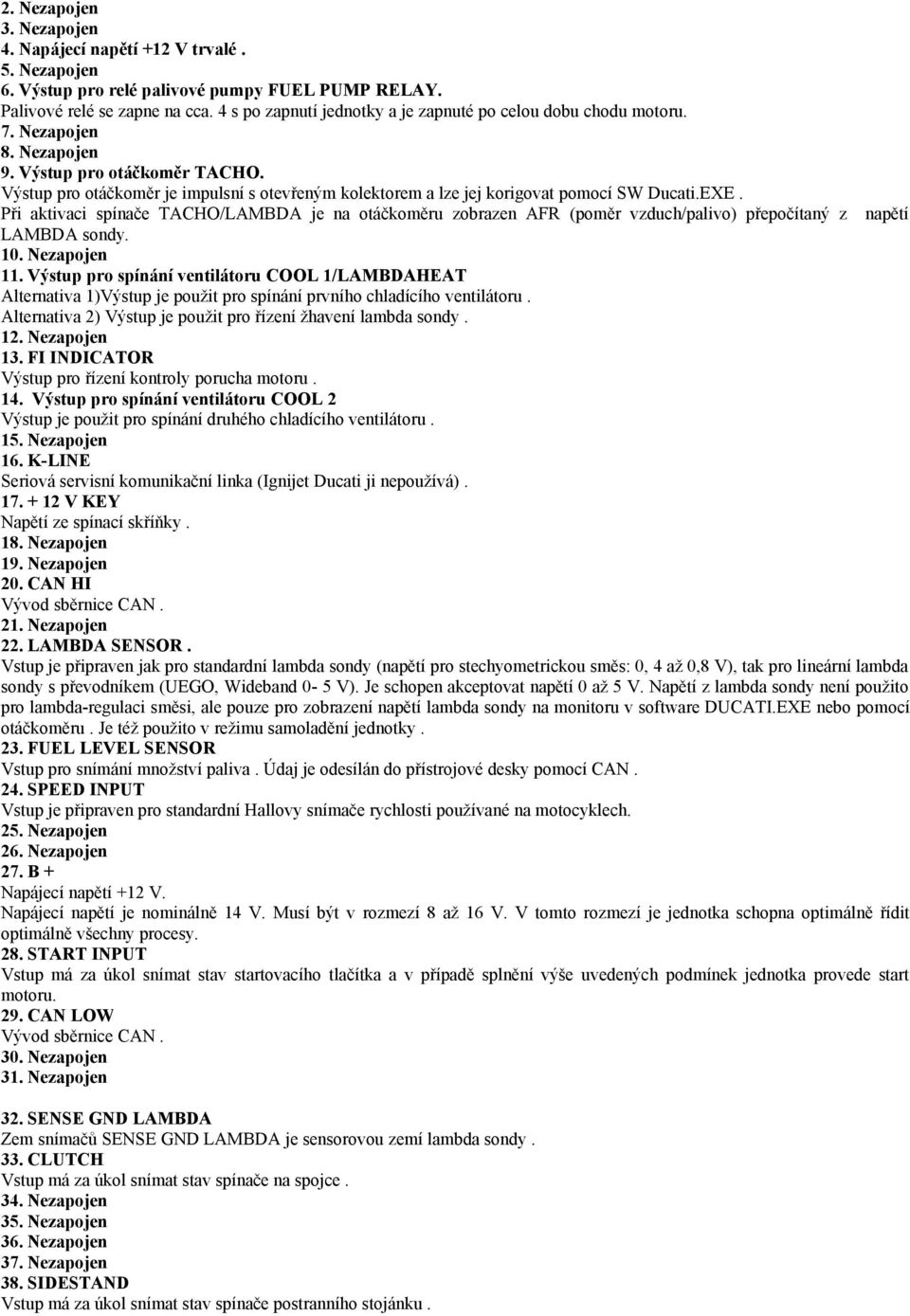 2. Nezapojen
3. Nezapojen
4. Napájecí napětí +12 V trvalé .
5. Nezapojen
6. Výstup pro relé palivové pumpy FUEL PUMP RELAY.
Palivové relé se zapne na cca. 4 s po zapnutí jednotky a je zapnuté po celou dobu chodu motoru.
7. Nezapojen
8. Nezapojen
9. Výstup pro otáčkoměr TACHO.
Výstup pro otáčkoměr je impulsní s otevřeným kolektorem a lze jej korigovat pomocí SW Ducati.EXE .
Při aktivaci spínače TACHO/LAMBDA je na otáčkoměru zobrazen AFR (poměr vzduch/palivo) přepočítaný z napětí LAMBDA sondy.
10. Nezapojen
11. Výstup pro spínání ventilátoru COOL 1/LAMBDAHEAT
Alternativa 1)Výstup je použit pro spínání prvního chladícího ventilátoru .
Alternativa 2) Výstup je použit pro řízení žhavení lambda sondy .
12. Nezapojen
13. FI INDICATOR
Výstup pro řízení kontroly porucha motoru .
14. Výstup pro spínání ventilátoru COOL 2
Výstup je použit pro spínání druhého chladícího ventilátoru .
15. Nezapojen
16. K-LINE
Seriová servisní komunikační linka (Ignijet Ducati ji nepoužívá) .
17. + 12 V KEY
Napětí ze spínací skříňky .
18. Nezapojen
19. Nezapojen
20. CAN HI
Vývod sběrnice CAN .
21. Nezapojen
22. LAMBDA SENSOR .
Vstup je připraven jak pro standardní lambda sondy (napětí pro stechyometrickou směs: 0, 4 až 0,8 V), tak pro lineární lambda sondy s převodníkem (UEGO, Wideband 0- 5 V). Je schopen akceptovat napětí 0 až 5 V. Napětí z lambda sondy není použito pro lambda-regulaci směsi, ale pouze pro zobrazení napětí lambda sondy na monitoru v software DUCATI.EXE nebo pomocí otáčkoměru . Je též použito v režimu samoladění jednotky .
23. FUEL LEVEL SENSOR
Vstup pro snímání množství paliva . Údaj je odesílán do přístrojové desky pomocí CAN .
24. SPEED INPUT
Vstup je připraven pro standardní Hallovy snímače rychlosti používané na motocyklech.
25. Nezapojen
26. Nezapojen
27. B +
Napájecí napětí +12 V.
Napájecí napětí je nominálně 14 V. Musí být v rozmezí 8 až 16 V. V tomto rozmezí je jednotka schopna optimálně řídit optimálně všechny procesy.
28. START INPUT
Vstup má za úkol snímat stav startovacího tlačítka a v případě splnění výše uvedených podmínek jednotka provede start motoru.
29. CAN LOW
Vývod sběrnice CAN .
30. Nezapojen
31. Nezapojen

32. SENSE GND LAMBDA
Zem snímačů SENSE GND LAMBDA je sensorovou zemí lambda sondy .
33. CLUTCH
Vstup má za úkol snímat stav spínače na spojce .
34. Nezapojen
35. Nezapojen
36. Nezapojen
37. Nezapojen
38. SIDESTAND
Vstup má za úkol snímat stav spínače postranního stojánku .